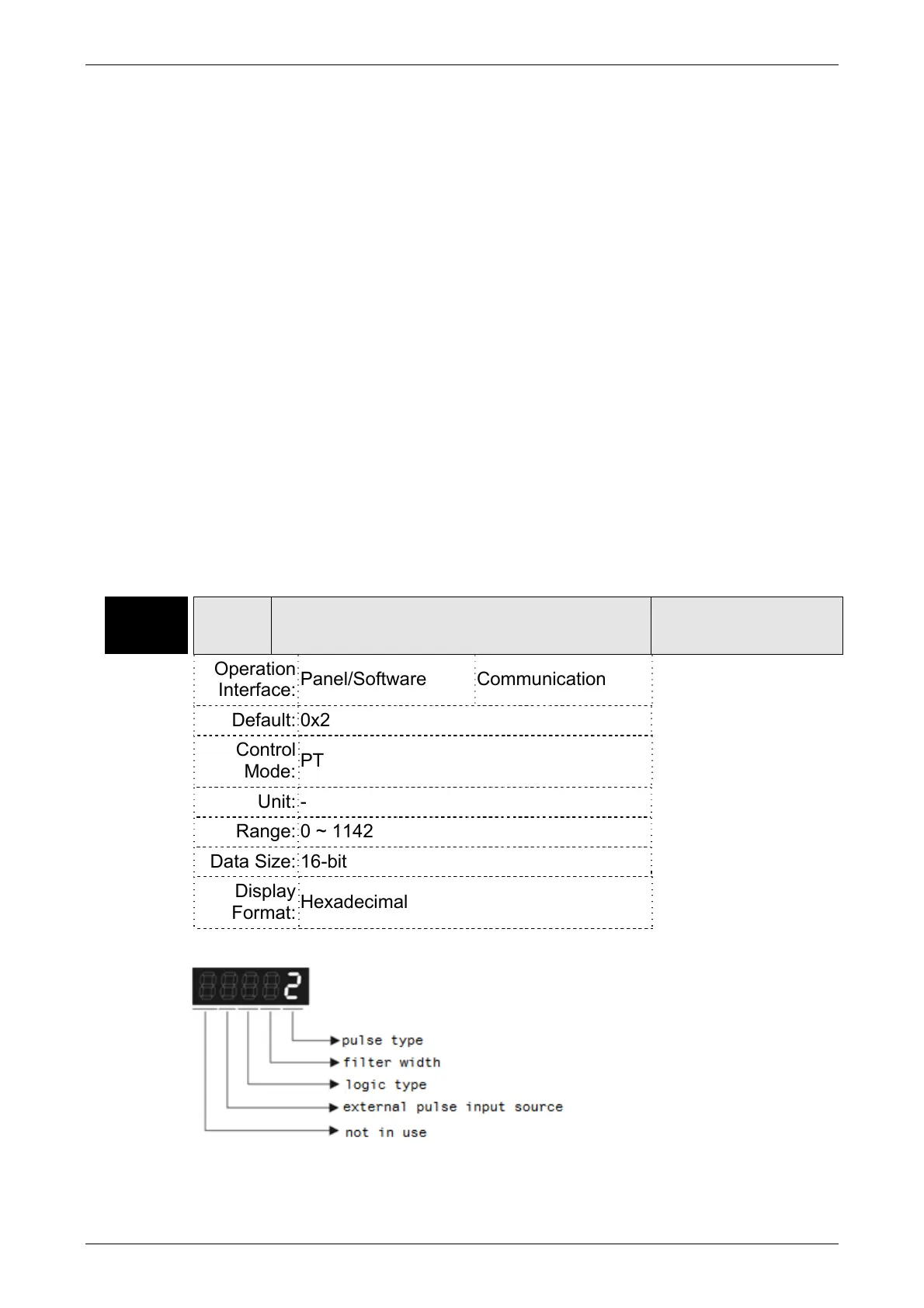 Operation Interface: Panel/Software Communication

Default: 0x2

Control Mode: PT

Unit: -

Range: 0 ~ 1142

Data Size: 16-bit

Display Format: Hexadecimal

2

pulse type
filter width
logic type
external pulse input source
not in use